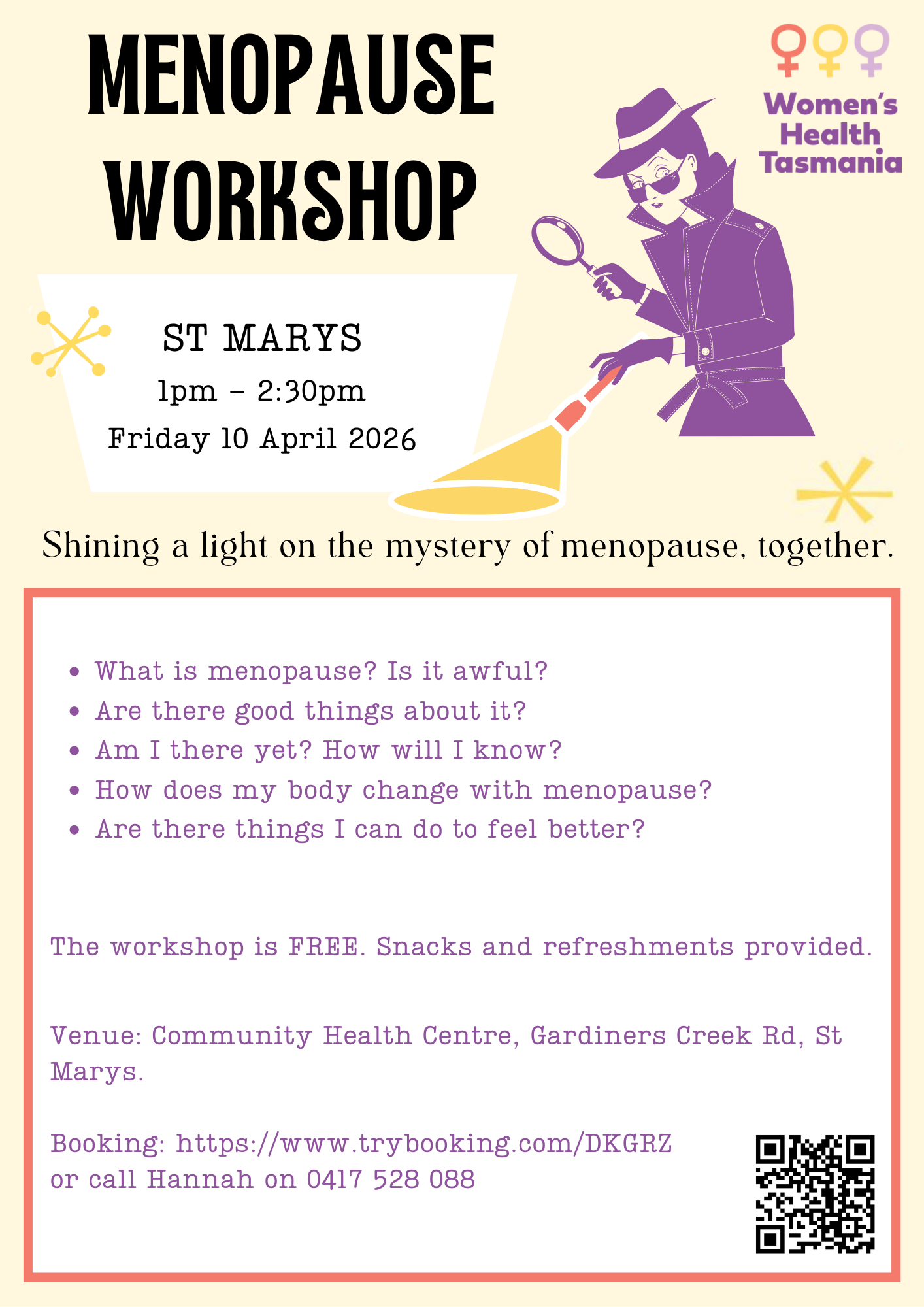 MENOPAUSE WORKSHOP

Women's Health Tasmania

ST MARYS

1pm - 2:30pm

Friday 10 April 2026

Shining a light on the mystery of menopause, together.

• What is menopause? Is it awful?
• Are there good things about it?
• Am I there yet? How will I know?
• How does my body change with menopause?
• Are there things I can do to feel better?

The workshop is FREE. Snacks and refreshments provided.

Venue: Community Health Centre, Gardiners Creek Rd, St Marys.

Booking: https://www.trybooking.com/DKGRZ
or call Hannah on 0417 528 088